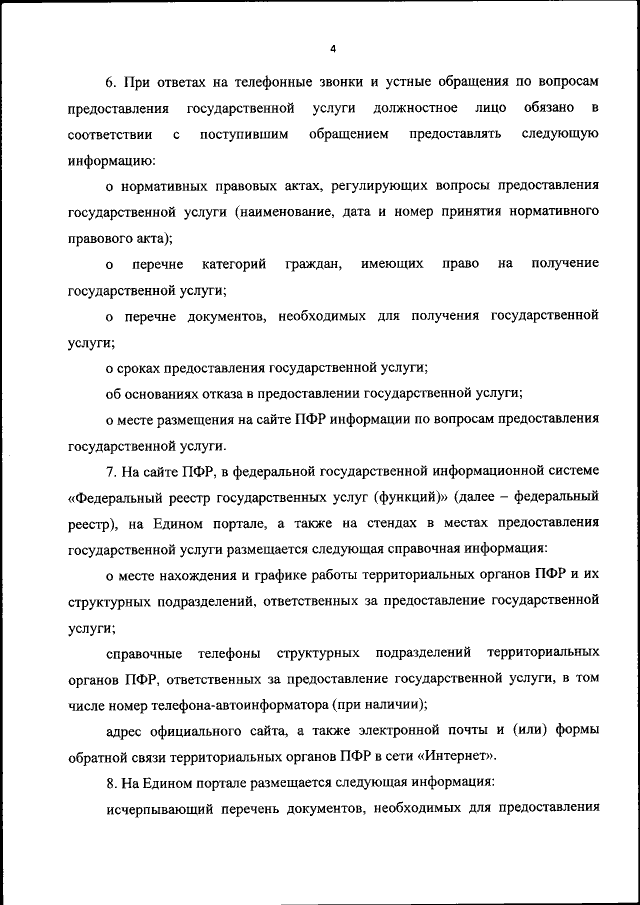 4

6. При ответах на телефонные звонки и устные обращения по вопросам предоставления государственной услуги должностное лицо обязано в соответствии с поступившим обращением предоставлять следующую информацию:

о нормативных правовых актах, регулирующих вопросы предоставления государственной услуги (наименование, дата и номер принятия нормативного правового акта);

о перечне категорий граждан, имеющих право на получение государственной услуги;

о перечне документов, необходимых для получения государственной услуги;

о сроках предоставления государственной услуги;

об основаниях отказа в предоставлении государственной услуги;

о месте размещения на сайте ПФР информации по вопросам предоставления государственной услуги.

7. На сайте ПФР, в федеральной государственной информационной системе «Федеральный реестр государственных услуг (функций)» (далее – федеральный реестр), на Едином портале, а также на стендах в местах предоставления государственной услуги размещается следующая справочная информация:

о месте нахождения и графике работы территориальных органов ПФР и их структурных подразделений, ответственных за предоставление государственной услуги;

справочные телефоны структурных подразделений территориальных органов ПФР, ответственных за предоставление государственной услуги, в том числе номер телефона-автоинформатора (при наличии);

адрес официального сайта, а также электронной почты и (или) формы обратной связи территориальных органов ПФР в сети «Интернет».

8. На Едином портале размещается следующая информация:

исчерпывающий перечень документов, необходимых для предоставления